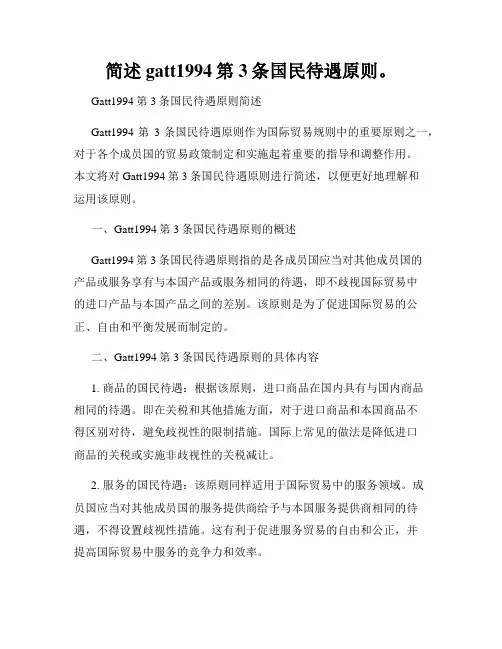 简述 gatt1994 第 3 条国民待遇原则。

Gatt1994 第 3 条国民待遇原则简述

Gatt1994 第 3 条国民待遇原则作为国际贸易规则中的重要原则之一，对于各个成员国的贸易政策制定和实施起着重要的指导和调整作用。本文将对 Gatt1994 第 3 条国民待遇原则进行简述，以便更好地理解和运用该原则。

一、Gatt1994 第 3 条国民待遇原则的概述

Gatt1994 第 3 条国民待遇原则指的是各成员国应当对其他成员国的产品或服务享有与本国产品或服务相同的待遇，即不歧视国际贸易中的进口产品与本国产品之间的差别。该原则是为了促进国际贸易的公正、自由和平衡发展而制定的。

二、Gatt1994 第 3 条国民待遇原则的具体内容

1. 商品的国民待遇：根据该原则，进口商品在国内具有与国内商品相同的待遇。即在关税和其他措施方面，对于进口商品和本国商品不得区别对待，避免歧视性的限制措施。国际上常见的做法是降低进口商品的关税或实施非歧视性的关税减让。

2. 服务的国民待遇：该原则同样适用于国际贸易中的服务领域。成员国应当对其他成员国的服务提供商给予与本国服务提供商相同的待遇，不得设置歧视性措施。这有利于促进服务贸易的自由和公正，并提高国际贸易中服务的竞争力和效率。